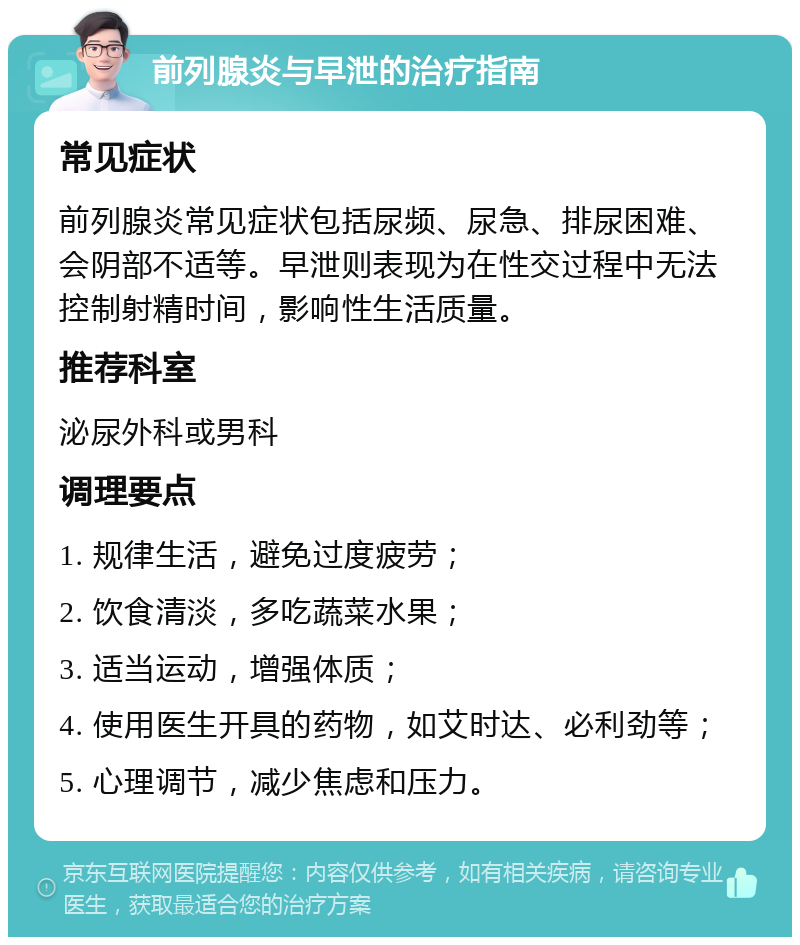 前列腺炎与早泄的治疗指南

常见症状

前列腺炎常见症状包括尿频、尿急、排尿困难、会阴部不适等。早泄则表现为在性交过程中无法控制射精时间，影响性生活质量。

推荐科室

泌尿外科或男科

调理要点

1. 规律生活，避免过度疲劳；

2. 饮食清淡，多吃蔬菜水果；

3. 适当运动，增强体质；

4. 使用医生开具的药物，如艾时达、必利劲等；

5. 心理调节，减少焦虑和压力。

京东互联网医院提醒您：内容仅供参考，如有相关疾病，请咨询专业医生，获取最适合您的治疗方案